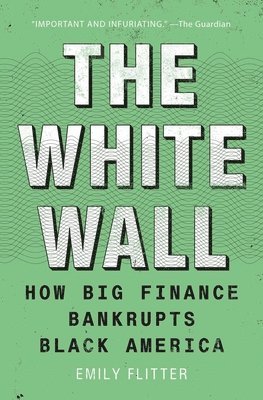 "IMPORTANT AND INFURIATING." —The Guardian

THE WHITE WALL

HOW BIG FINANCE BANKRUPTS BLACK AMERICA

EMILY FLITTER